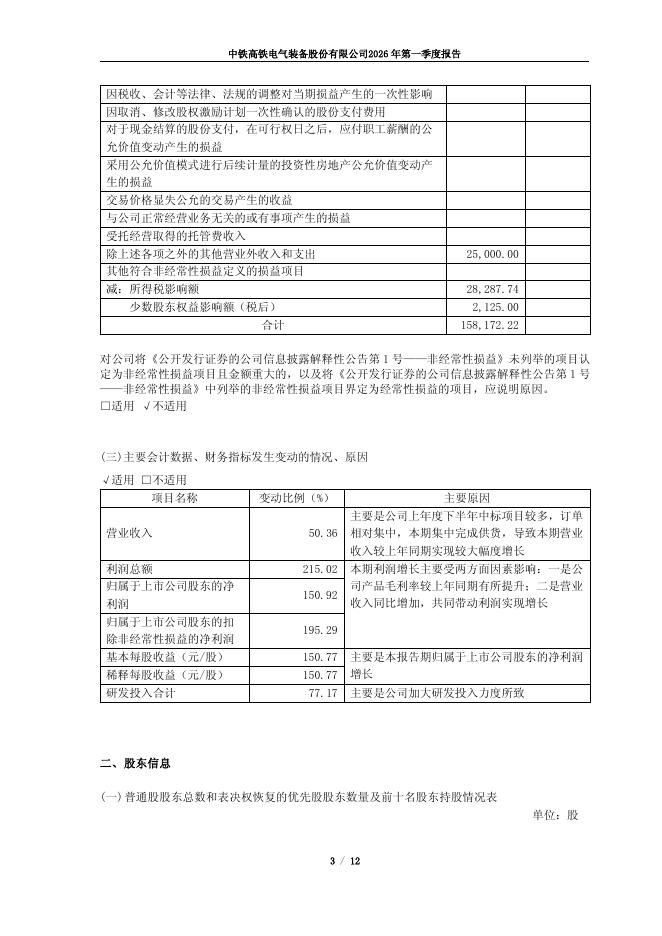 中铁高铁电气装备股份有限公司2026年第一季度报告

| | | |
|---|---|---|
| 因税收、会计等法律、法规的调整对当期损益产生的一次性影响 | | |
| 因取消、修改股权激励计划一次性确认的股份支付费用 | | |
| 对于现金结算的股份支付，在可行权日之后，应付职工薪酬的公允价值变动产生的损益 | | |
| 采用公允价值模式进行后续计量的投资性房地产公允价值变动产生的损益 | | |
| 交易价格显失公允的交易产生的收益 | | |
| 与公司正常经营业务无关的或有事项产生的损益 | | |
| 受托经营取得的托管费收入 | | |
| 除上述各项之外的其他营业外收入和支出 | 25,000.00 | |
| 其他符合非经常性损益定义的损益项目 | | |
| 减：所得税影响额 | 28,287.74 | |
| 少数股东权益影响额（税后） | 2,125.00 | |
| 合计 | 158,172.22 | |

对公司将《公开发行证券的公司信息披露解释性公告第1号——非经常性损益》未列举的项目认定为非经常性损益项目且金额重大的，以及将《公开发行证券的公司信息披露解释性公告第1号——非经常性损益》中列举的非经常性损益项目界定为经常性损益的项目，应说明原因。
□适用 √不适用

(三)主要会计数据、财务指标发生变动的情况、原因
√适用 □不适用

| 项目名称 | 变动比例（%） | 主要原因 |
|---|---|---|
| 营业收入 | 50.36 | 主要是公司上年度下半年中标项目较多，订单相对集中，本期集中完成供货，导致本期营业收入较上年同期实现较大幅度增长 |
| 利润总额 | 215.02 | 本期利润增长主要受两方面因素影响：一是公司产品毛利率较上年同期有所提升；二是营业收入同比增加，共同带动利润实现增长 |
| 归属于上市公司股东的净利润 | 150.92 | |
| 归属于上市公司股东的扣除非经常性损益的净利润 | 195.29 | |
| 基本每股收益（元/股） | 150.77 | 主要是本报告期归属于上市公司股东的净利润增长 |
| 稀释每股收益（元/股） | 150.77 | |
| 研发投入合计 | 77.17 | 主要是公司加大研发投入力度所致 |

二、股东信息

(一)普通股股东总数和表决权恢复的优先股股东数量及前十名股东持股情况表
单位：股

3 / 12